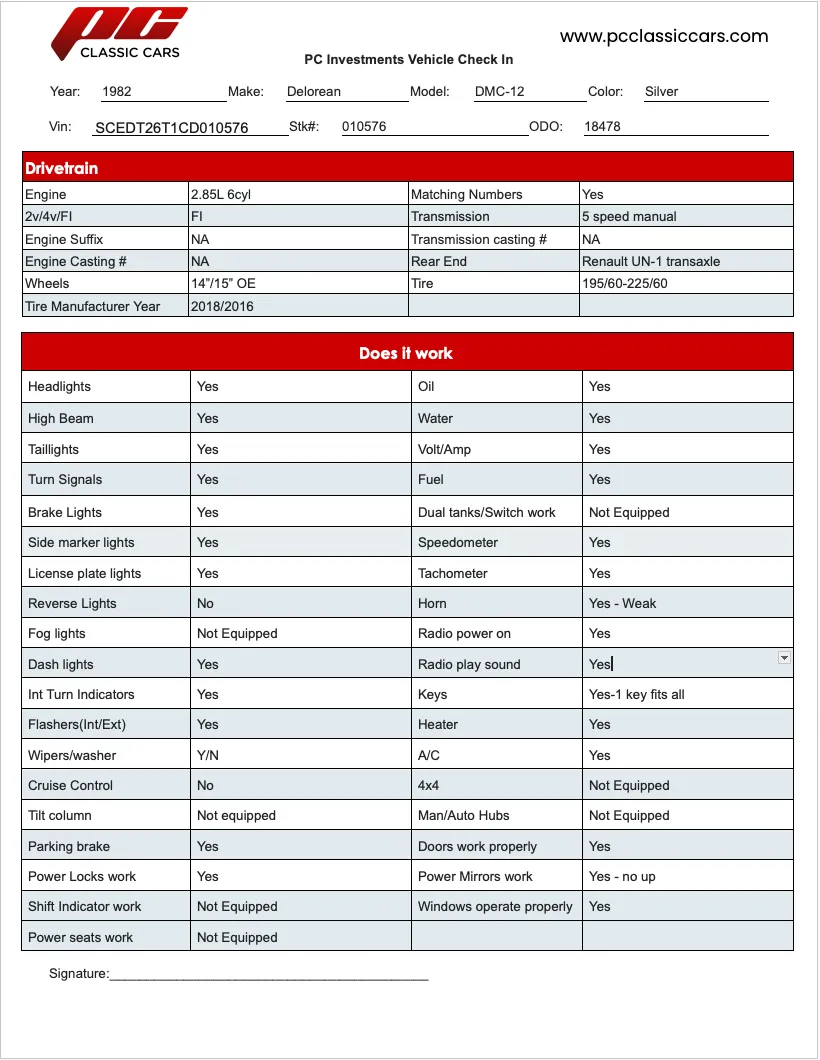 PC CLASSIC CARS

www.pcclassiccars.com

PC Investments Vehicle Check In

Year: 1982 Make: Delorean Model: DMC-12 Color: Silver

Vin: SCEDT26T1CD010576 Stk#: 010576 ODO: 18478

| Drivetrain | | | |
|---|---|---|---|
| Engine | 2.85L 6cyl | Matching Numbers | Yes |
| 2v/4v/FI | FI | Transmission | 5 speed manual |
| Engine Suffix | NA | Transmission casting # | NA |
| Engine Casting # | NA | Rear End | Renault UN-1 transaxle |
| Wheels | 14"/15" OE | Tire | 195/60-225/60 |
| Tire Manufacturer Year | 2018/2016 | | |

| Does it work | | | |
|---|---|---|---|
| Headlights | Yes | Oil | Yes |
| High Beam | Yes | Water | Yes |
| Taillights | Yes | Volt/Amp | Yes |
| Turn Signals | Yes | Fuel | Yes |
| Brake Lights | Yes | Dual tanks/Switch work | Not Equipped |
| Side marker lights | Yes | Speedometer | Yes |
| License plate lights | Yes | Tachometer | Yes |
| Reverse Lights | No | Horn | Yes - Weak |
| Fog lights | Not Equipped | Radio power on | Yes |
| Dash lights | Yes | Radio play sound | Yes |
| Int Turn Indicators | Yes | Keys | Yes-1 key fits all |
| Flashers(Int/Ext) | Yes | Heater | Yes |
| Wipers/washer | Y/N | A/C | Yes |
| Cruise Control | No | 4x4 | Not Equipped |
| Tilt column | Not equipped | Man/Auto Hubs | Not Equipped |
| Parking brake | Yes | Doors work properly | Yes |
| Power Locks work | Yes | Power Mirrors work | Yes - no up |
| Shift Indicator work | Not Equipped | Windows operate properly | Yes |
| Power seats work | Not Equipped | | |

Signature:____